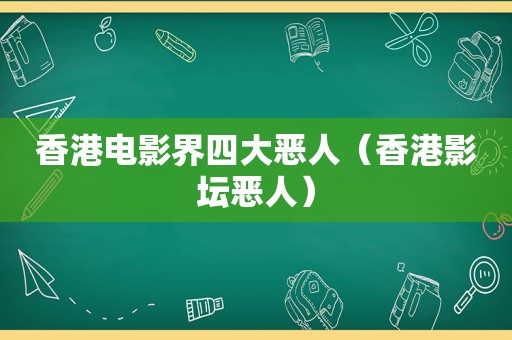 香港电影界四大恶人（香港影坛恶人）